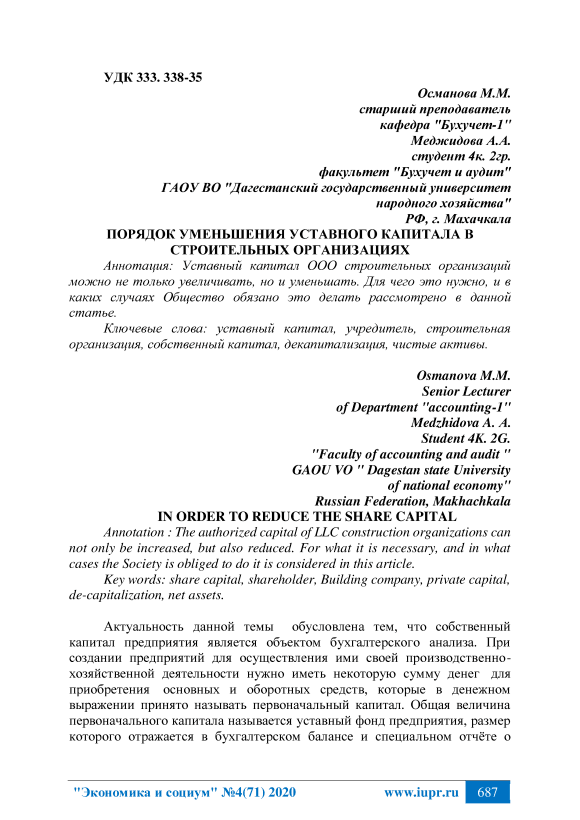 УДК 333. 338-35

Османова М.М.
старший преподаватель
кафедра "Бухучет-1"
Меджидова А.А.
студент 4к. 2гр.
факультет "Бухучет и аудит"
ГАОУ ВО "Дагестанский государственный университет
народного хозяйства"
РФ, г. Махачкала

ПОРЯДОК УМЕНЬШЕНИЯ УСТАВНОГО КАПИТАЛА В СТРОИТЕЛЬНЫХ ОРГАНИЗАЦИЯХ

Аннотация: Уставный капитал ООО строительных организаций можно не только увеличивать, но и уменьшать. Для чего это нужно, и в каких случаях Общество обязано это делать рассмотрено в данной статье.

Ключевые слова: уставный капитал, учредитель, строительная организация, собственный капитал, декапитализация, чистые активы.

Osmanova M.M.
Senior Lecturer
of Department "accounting-1"
Medzhidova A. A.
Student 4K. 2G.
"Faculty of accounting and audit "
GAOU VO " Dagestan state University
of national economy"
Russian Federation, Makhachkala

IN ORDER TO REDUCE THE SHARE CAPITAL

Annotation : The authorized capital of LLC construction organizations can not only be increased, but also reduced. For what it is necessary, and in what cases the Society is obliged to do it is considered in this article.

Key words: share capital, shareholder, Building company, private capital, de-capitalization, net assets.

Актуальность данной темы обусловлена тем, что собственный капитал предприятия является объектом бухгалтерского анализа. При создании предприятий для осуществления ими своей производственно-хозяйственной деятельности нужно иметь некоторую сумму денег для приобретения основных и оборотных средств, которые в денежном выражении принято называть первоначальный капитал. Общая величина первоначального капитала называется уставный фонд предприятия, размер которого отражается в бухгалтерском балансе и специальном отчёте о

"Экономика и социум" №4(71) 2020 www.iupr.ru 687